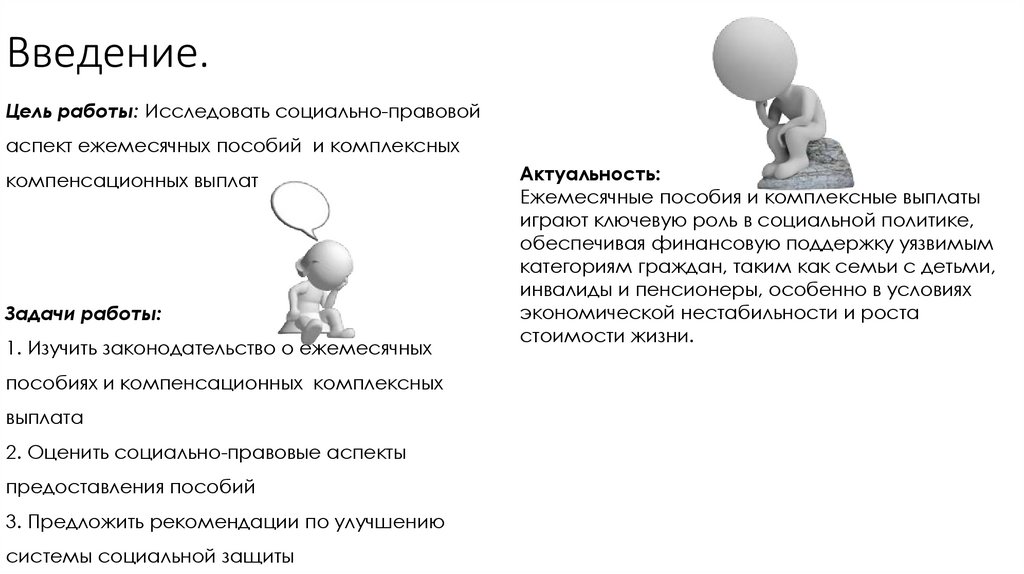 Введение.

Цель работы: Исследовать социально-правовой аспект ежемесячных пособий и комплексных компенсационных выплат

Задачи работы:
1. Изучить законодательство о ежемесячных пособиях и компенсационных комплексных выплата
2. Оценить социально-правовые аспекты предоставления пособий
3. Предложить рекомендации по улучшению системы социальной защиты

Актуальность:
Ежемесячные пособия и комплексные выплаты играют ключевую роль в социальной политике, обеспечивая финансовую поддержку уязвимым категориям граждан, таким как семьи с детьми, инвалиды и пенсионеры, особенно в условиях экономической нестабильности и роста стоимости жизни.